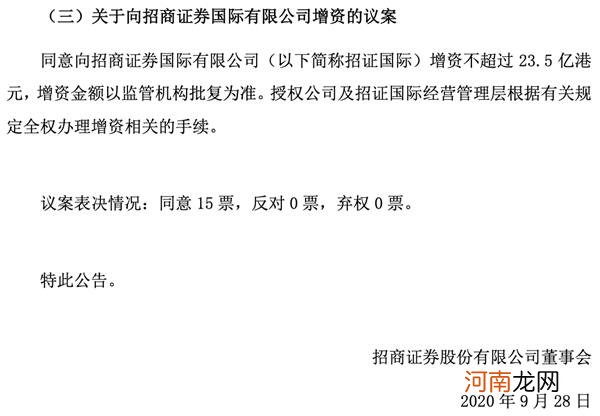 （三）关于向招商证券国际有限公司增资的议案

同意向招商证券国际有限公司（以下简称招证国际）增资不超过 23.5 亿港元，增资金额以监管机构批复为准。授权公司及招证国际经营管理层根据有关规定全权办理增资相关的手续。

议案表决情况：同意 15 票，反对 0 票，弃权 0 票。

特此公告。

招商证券股份有限公司董事会

河南龙网

2020 年 9 月 28 日